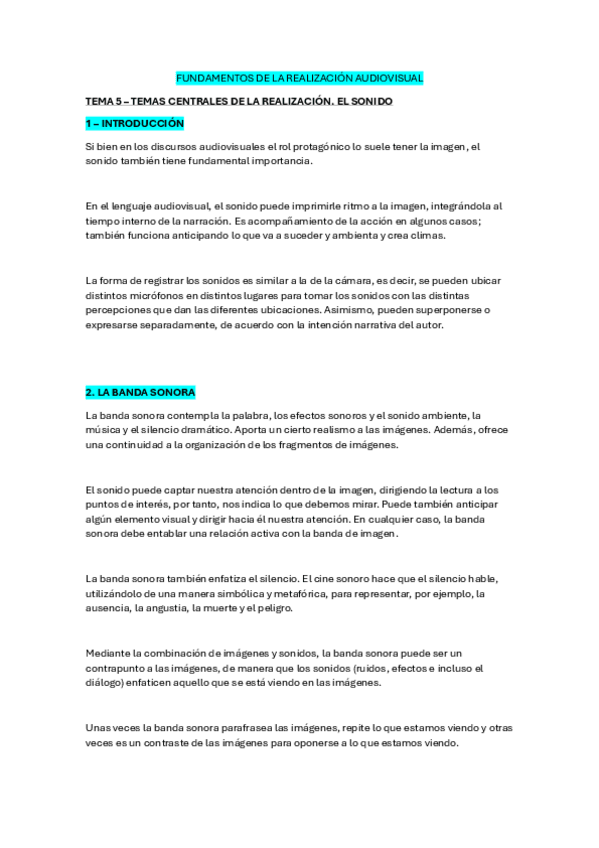 FUNDAMENTOS DE LA REALIZACIÓN AUDIOVISUAL

TEMA 5 – TEMAS CENTRALES DE LA REALIZACIÓN. EL SONIDO

1 – INTRODUCCIÓN

Si bien en los discursos audiovisuales el rol protagónico lo suele tener la imagen, el sonido también tiene fundamental importancia.

En el lenguaje audiovisual, el sonido puede imprimirle ritmo a la imagen, integrándola al tiempo interno de la narración. Es acompañamiento de la acción en algunos casos; también funciona anticipando lo que va a suceder y ambienta y crea climas.

La forma de registrar los sonidos es similar a la de la cámara, es decir, se pueden ubicar distintos micrófonos en distintos lugares para tomar los sonidos con las distintas percepciones que dan las diferentes ubicaciones. Asimismo, pueden superponerse o expresarse separadamente, de acuerdo con la intención narrativa del autor.

2. LA BANDA SONORA

La banda sonora contempla la palabra, los efectos sonoros y el sonido ambiente, la música y el silencio dramático. Aporta un cierto realismo a las imágenes. Además, ofrece una continuidad a la organización de los fragmentos de imágenes.

El sonido puede captar nuestra atención dentro de la imagen, dirigiendo la lectura a los puntos de interés, por tanto, nos indica lo que debemos mirar. Puede también anticipar algún elemento visual y dirigir hacia él nuestra atención. En cualquier caso, la banda sonora debe entablar una relación activa con la banda de imagen.

La banda sonora también enfatiza el silencio. El cine sonoro hace que el silencio hable, utilizándolo de una manera simbólica y metafórica, para representar, por ejemplo, la ausencia, la angustia, la muerte y el peligro.

Mediante la combinación de imágenes y sonidos, la banda sonora puede ser un contrapunto a las imágenes, de manera que los sonidos (ruidos, efectos e incluso el diálogo) enfaticen aquello que se está viendo en las imágenes.

Unas veces la banda sonora parafrasea las imágenes, repite lo que estamos viendo y otras veces es un contraste de las imágenes para oponerse a lo que estamos viendo.